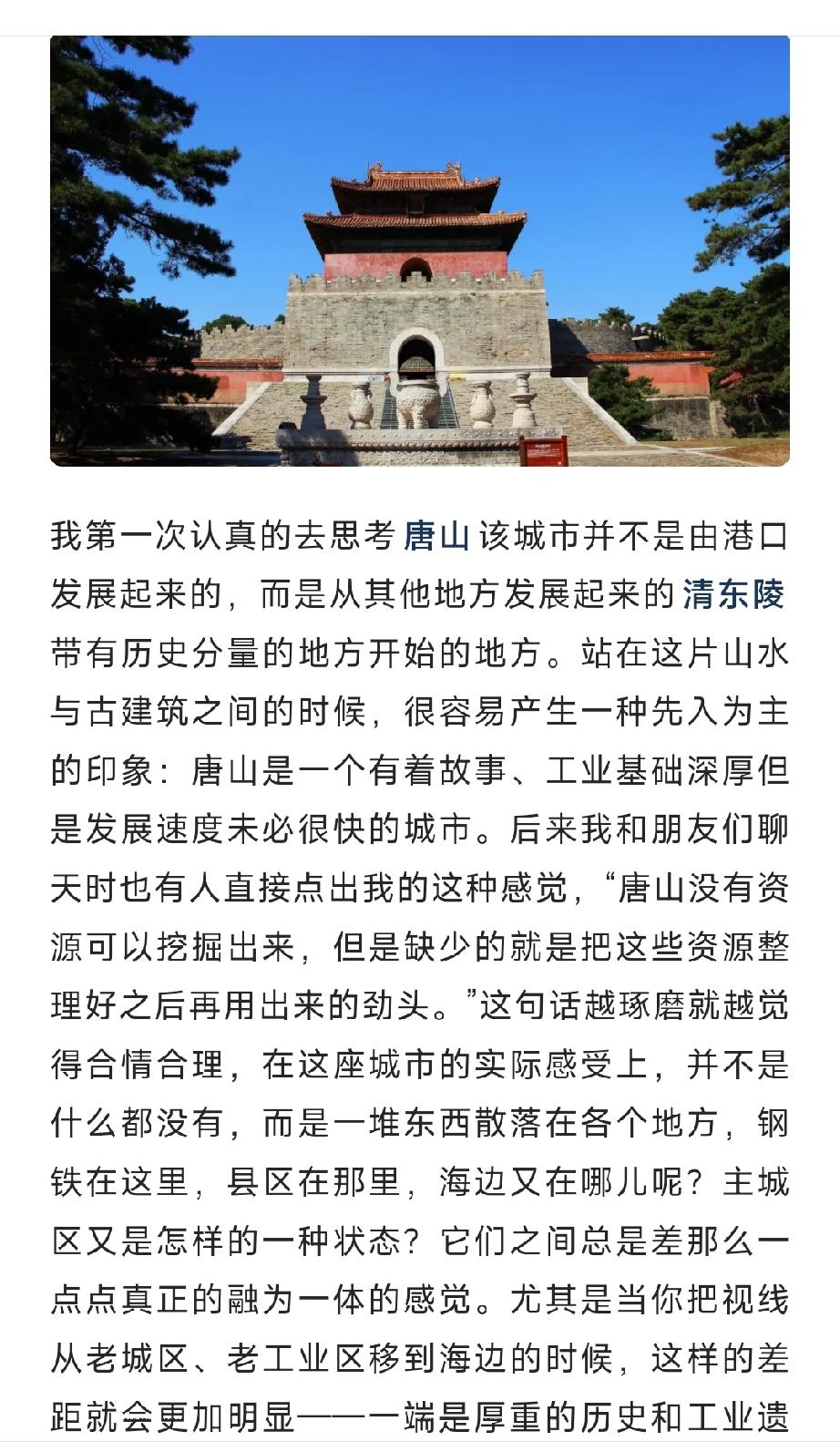 我第一次认真的去思考唐山该城市并不是由港口发展起来的，而是从其他地方发展起来的清东陵带有历史分量的地方开始的地方。站在这片山水与古建筑之间的时候，很容易产生一种先入为主的印象：唐山是一个有着故事、工业基础深厚但是发展速度未必很快的城市。后来我和朋友们聊天时也有人直接点出我的这种感觉，“唐山没有资源可以挖掘出来，但是缺少的就是把这些资源整理好之后再用出来的劲头。”这句话越琢磨就越觉得合情合理，在这座城市的实际感受上，并不是什么都没有，而是一堆东西散落在各个地方，钢铁在这里，县区在那里，海边又在哪儿呢？主城区又是怎样的一种状态？它们之间总是差那么一点点真正的融为一体的感觉。尤其是当你把视线从老城区、老工业区移到海边的时候，这样的差距就会更加明显——一端是厚重的历史和工业遗